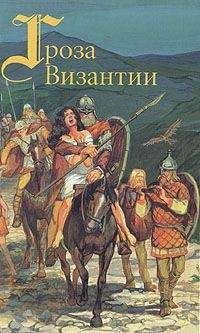 Гроза Византии